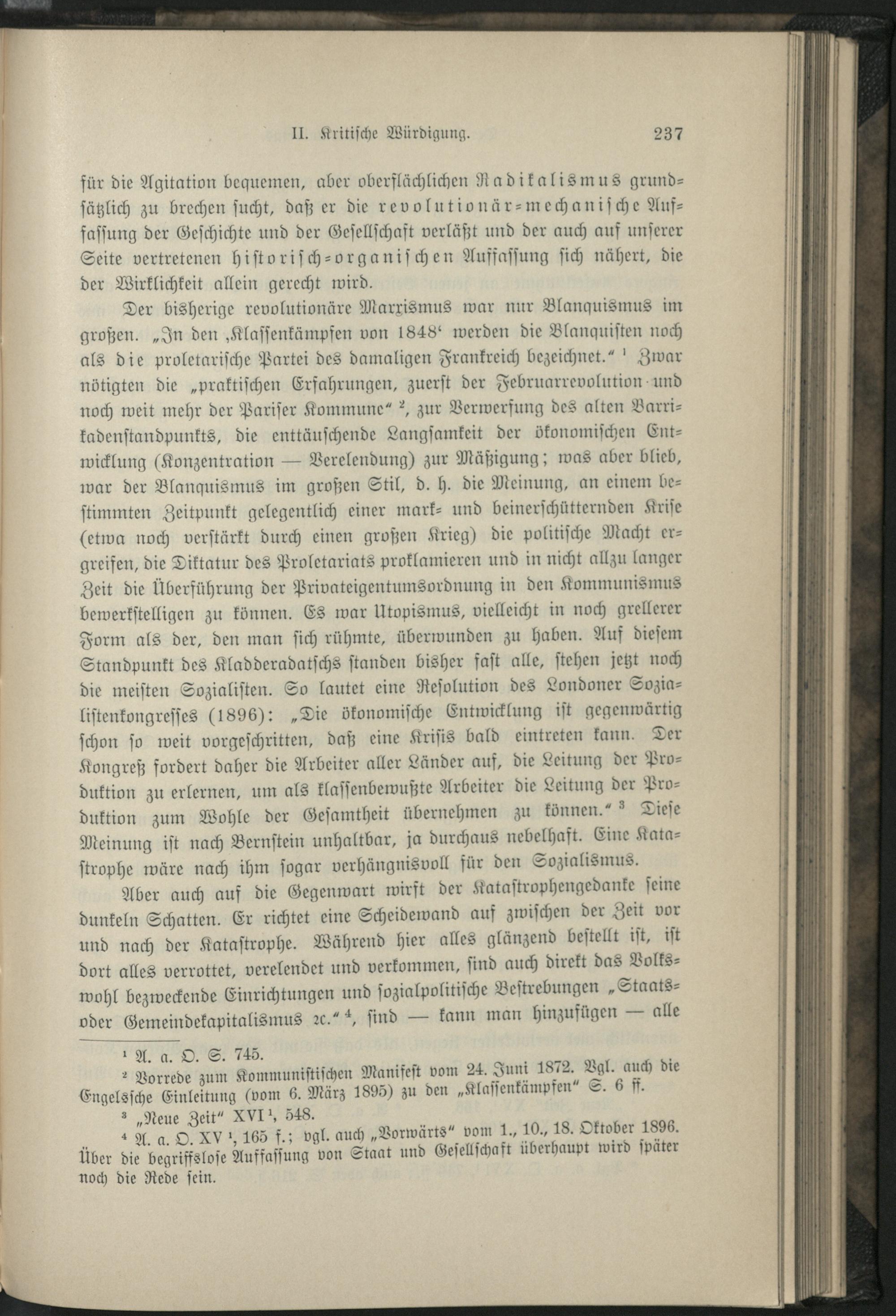 II. Kritische Würdigung. 237

für die Agitation bequemen, aber oberflächlichen Radikalismus grundsätzlich zu brechen sucht, daß er die revolutionär-mechanische Auffassung der Geschichte und der Gesellschaft verläßt und der auch auf unserer Seite vertretenen historisch-organischen Auffassung sich nähert, die der Wirklichkeit allein gerecht wird.

Der bisherige revolutionäre Marxismus war nur Blanquismus im großen. „In den ‚Klassenkämpfen von 1848‘ werden die Blanquisten noch als die proletarische Partei des damaligen Frankreich bezeichnet.“ $^1$ Zwar nötigten die „praktischen Erfahrungen, zuerst der Februarrevolution und noch weit mehr der Pariser Kommune“ $^2$, zur Verwerfung des alten Barrikadenstandpunkts, die enttäuschende Langsamkeit der ökonomischen Entwicklung (Konzentration — Verelendung) zur Mäßigung; was aber blieb, war der Blanquismus im großen Stil, d. h. die Meinung, an einem bestimmten Zeitpunkt gelegentlich einer mark- und beinerschütternden Krise (etwa noch verstärkt durch einen großen Krieg) die politische Macht ergreifen, die Diktatur des Proletariats proklamieren und in nicht allzu langer Zeit die Überführung der Privateigentumsordnung in den Kommunismus bewerkstelligen zu können. Es war Utopismus, vielleicht in noch grellerer Form als der, den man sich rühmte, überwunden zu haben. Auf diesem Standpunkt des Kladderadatschs standen bisher fast alle, stehen jetzt noch die meisten Sozialisten. So lautet eine Resolution des Londoner Sozialistenkongresses (1896): „Die ökonomische Entwicklung ist gegenwärtig schon so weit vorgeschritten, daß eine Krisis bald eintreten kann. Der Kongreß fordert daher die Arbeiter aller Länder auf, die Leitung der Produktion zu erlernen, um als klassenbewußte Arbeiter die Leitung der Produktion zum Wohle der Gesamtheit übernehmen zu können.“ $^3$ Diese Meinung ist nach Bernstein unhaltbar, ja durchaus nebelhaft. Eine Katastrophe wäre nach ihm sogar verhängnisvoll für den Sozialismus.

Aber auch auf die Gegenwart wirft der Katastrophengedanke seine dunkeln Schatten. Er richtet eine Scheidewand auf zwischen der Zeit vor und nach der Katastrophe. Während hier alles glänzend bestellt ist, ist dort alles verrottet, verelendet und verkommen, sind auch direkt das Volkswohl bezweckende Einrichtungen und sozialpolitische Bestrebungen „Staats- oder Gemeindekapitalismus 2c.“ $^4$, sind — kann man hinzufügen — alle

$^1$ A. a. O. S. 745.
$^2$ Vorrede zum Kommunistischen Manifest vom 24. Juni 1872. Vgl. auch die Engelssche Einleitung (vom 6. März 1895) zu den „Klassenkämpfen“ S. 6 ff.
$^3$ „Neue Zeit“ XVI $^1$, 548.
$^4$ A. a. O. XV $^1$, 165 f.; vgl. auch „Vorwärts“ vom 1., 10., 18. Oktober 1896. Über die begriffslose Auffassung von Staat und Gesellschaft überhaupt wird später noch die Rede sein.